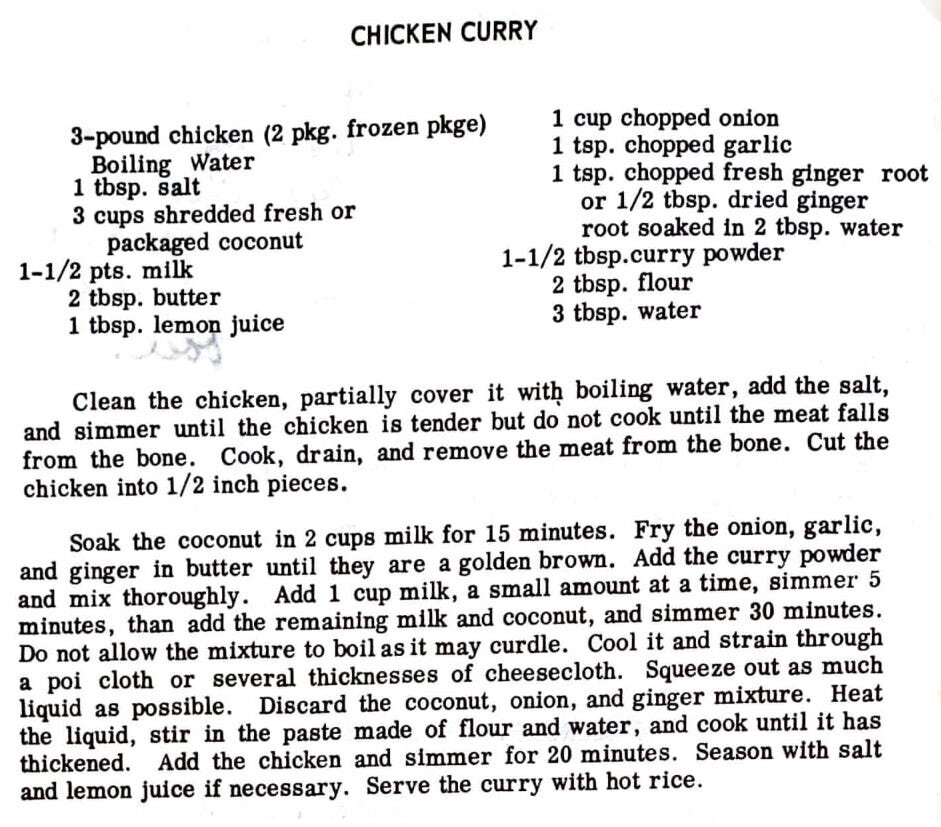 CHICKEN CURRY

3-pound chicken (2 pkg. frozen pkge)
Boiling Water
1 tbsp. salt
3 cups shredded fresh or packaged coconut
1-1/2 pts. milk
2 tbsp. butter
1 tbsp. lemon juice

1 cup chopped onion
1 tsp. chopped garlic
1 tsp. chopped fresh ginger root or 1/2 tbsp. dried ginger root soaked in 2 tbsp. water
1-1/2 tbsp.curry powder
2 tbsp. flour
3 tbsp. water

Clean the chicken, partially cover it with boiling water, add the salt, and simmer until the chicken is tender but do not cook until the meat falls from the bone. Cook, drain, and remove the meat from the bone. Cut the chicken into 1/2 inch pieces.

Soak the coconut in 2 cups milk for 15 minutes. Fry the onion, garlic, and ginger in butter until they are a golden brown. Add the curry powder and mix thoroughly. Add 1 cup milk, a small amount at a time, simmer 5 minutes, than add the remaining milk and coconut, and simmer 30 minutes. Do not allow the mixture to boil as it may curdle. Cool it and strain through a poi cloth or several thicknesses of cheesecloth. Squeeze out as much liquid as possible. Discard the coconut, onion, and ginger mixture. Heat the liquid, stir in the paste made of flour and water, and cook until it has thickened. Add the chicken and simmer for 20 minutes. Season with salt and lemon juice if necessary. Serve the curry with hot rice.